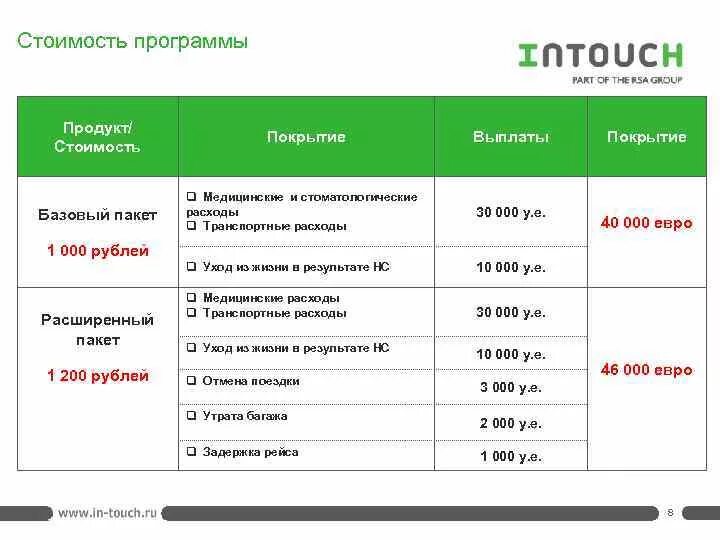 Стоимость программы

INTOUCH
PART OF THE RSA GROUP

| Продукт/ Стоимость | Покрытие | Выплаты | Покрытие |
|---|---|---|---|
| Базовый пакет 1 000 рублей | ❑ Медицинские и стоматологические расходы ❑ Транспортные расходы | 30 000 у.е. | 40 000 евро |
| | ❑ Уход из жизни в результате НС | 10 000 у.е. | |
| Расширенный пакет 1 200 рублей | ❑ Медицинские расходы ❑ Транспортные расходы | 30 000 у.е. | 46 000 евро |
| | ❑ Уход из жизни в результате НС | 10 000 у.е. | |
| | ❑ Отмена поездки | 3 000 у.е. | |
| | ❑ Утрата багажа | 2 000 у.е. | |
| | ❑ Задержка рейса | 1 000 у.е. | |

www.in-touch.ru

8